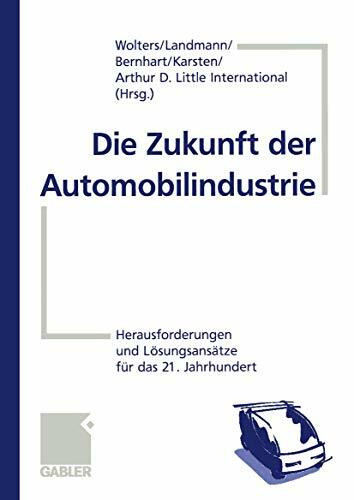 Wolters/Landmann/
Bernhart/Karsten/
Arthur D. Little International
(Hrsg.)

Die Zukunft der Automobilindustrie

Herausforderungen
und Lösungsansätze
für das 21. Jahrhundert

GABLER